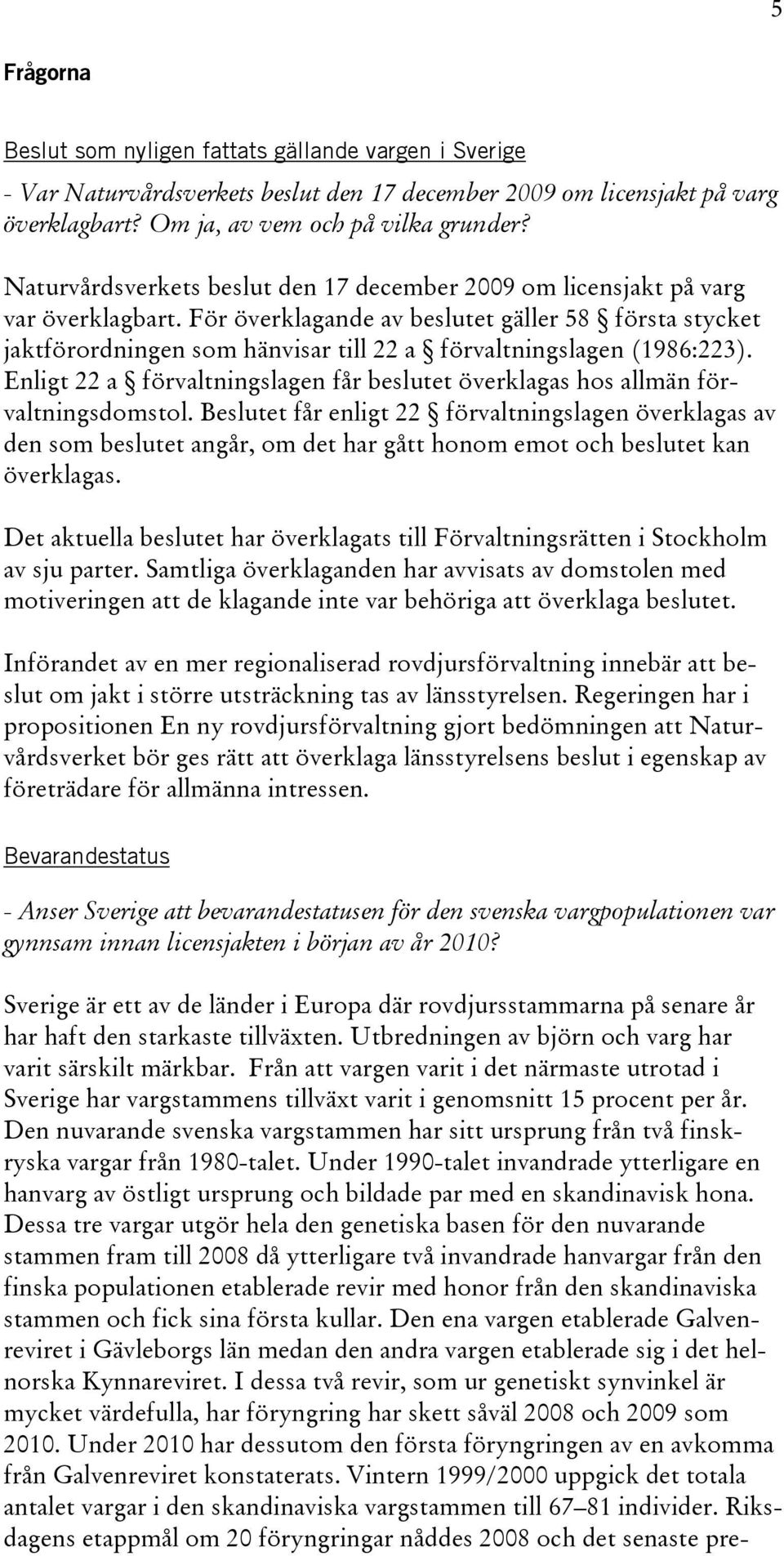 5

Frågorna

Beslut som nyligen fattats gällande vargen i Sverige

- Var Naturvårdsverkets beslut den 17 december 2009 om licensjakt på varg överklagbart? Om ja, av vem och på vilka grunder?

Naturvårdsverkets beslut den 17 december 2009 om licensjakt på varg var överklagbart. För överklagande av beslutet gäller 58 § första stycket jaktförordningen som hänvisar till 22 a § förvaltningslagen (1986:223). Enligt 22 a § förvaltningslagen får beslutet överklagas hos allmän förvaltningsdomstol. Beslutet får enligt 22 § förvaltningslagen överklagas av den som beslutet angår, om det har gått honom emot och beslutet kan överklagas.

Det aktuella beslutet har överklagats till Förvaltningsrätten i Stockholm av sju parter. Samtliga överklaganden har avvisats av domstolen med motiveringen att de klagande inte var behöriga att överklaga beslutet.

Införandet av en mer regionaliserad rovdjursförvaltning innebär att beslut om jakt i större utsträckning tas av länsstyrelsen. Regeringen har i propositionen En ny rovdjursförvaltning gjort bedömningen att Naturvårdsverket bör ges rätt att överklaga länsstyrelsens beslut i egenskap av företrädare för allmänna intressen.

Bevarandestatus

- Anser Sverige att bevarandestatusen för den svenska vargpopulationen var gynnsam innan licensjakten i början av år 2010?

Sverige är ett av de länder i Europa där rovdjursstammarna på senare år har haft den starkaste tillväxten. Utbredningen av björn och varg har varit särskilt märkbar. Från att vargen varit i det närmaste utrotad i Sverige har vargstammens tillväxt varit i genomsnitt 15 procent per år. Den nuvarande svenska vargstammen har sitt ursprung från två finskryska vargar från 1980-talet. Under 1990-talet invandrade ytterligare en hanvarg av östligt ursprung och bildade par med en skandinavisk hona. Dessa tre vargar utgör hela den genetiska basen för den nuvarande stammen fram till 2008 då ytterligare två invandrade hanvargar från den finska populationen etablerade revir med honor från den skandinaviska stammen och fick sina första kullar. Den ena vargen etablerade Galvenreviret i Gävleborgs län medan den andra vargen etablerade sig i det helnorska Kynnareviret. I dessa två revir, som ur genetiskt synvinkel är mycket värdefulla, har föryngring har skett såväl 2008 och 2009 som 2010. Under 2010 har dessutom den första föryngringen av en avkomma från Galvenreviret konstaterats. Vintern 1999/2000 uppgick det totala antalet vargar i den skandinaviska vargstammen till 67–81 individer. Riksdagens etappmål om 20 föryngringar nåddes 2008 och det senaste pre-